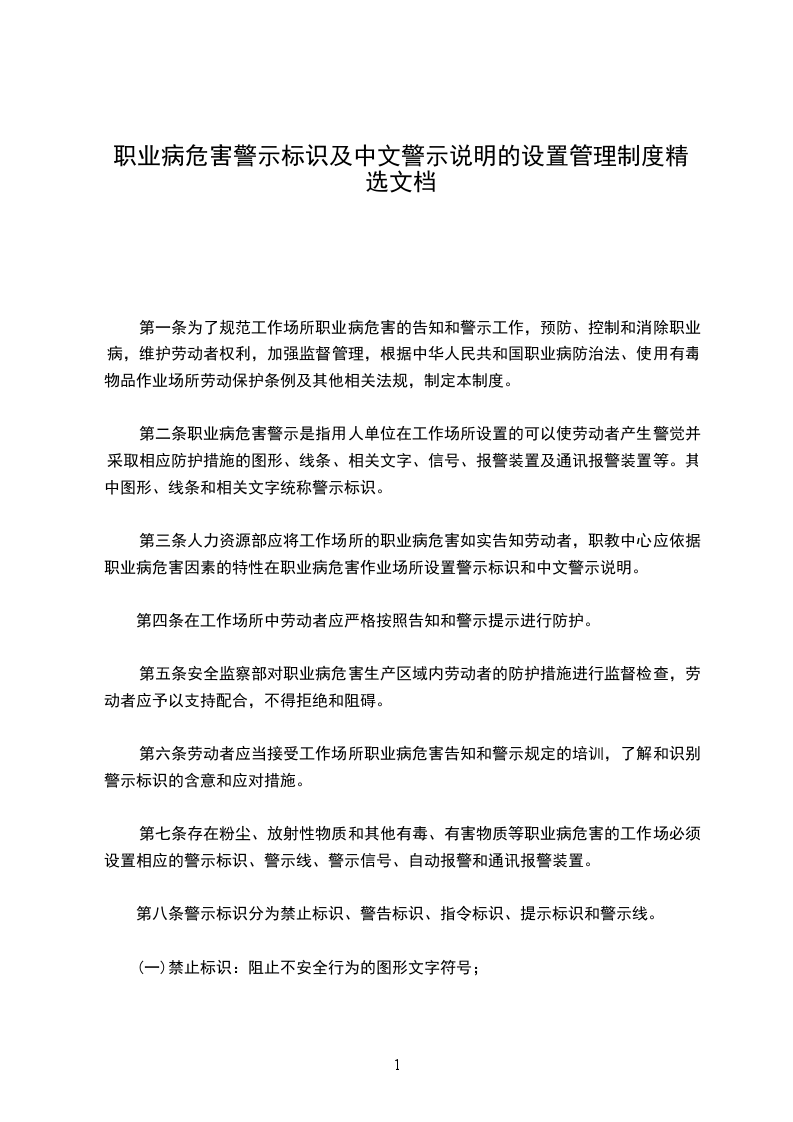 职业病危害警示标识及中文警示说明的设置管理制度精选文档

第一条为了规范工作场所职业病危害的告知和警示工作，预防、控制和消除职业病，维护劳动者权利，加强监督管理，根据中华人民共和国职业病防治法、使用有毒物品作业场所劳动保护条例及其他相关法规，制定本制度。

第二条职业病危害警示是指用人单位在工作场所设置的可以使劳动者产生警觉并采取相应防护措施的图形、线条、相关文字、信号、报警装置及通讯报警装置等。其中图形、线条和相关文字统称警示标识。

第三条人力资源部应将工作场所的职业病危害如实告知劳动者，职教中心应依据职业病危害因素的特性在职业病危害作业场所设置警示标识和中文警示说明。

第四条在工作场所中劳动者应严格按照告知和警示提示进行防护。

第五条安全监察部对职业病危害生产区域内劳动者的防护措施进行监督检查，劳动者应予以支持配合，不得拒绝和阻碍。

第六条劳动者应当接受工作场所职业病危害告知和警示规定的培训，了解和识别警示标识的含意和应对措施。

第七条存在粉尘、放射性物质和其他有毒、有害物质等职业病危害的工作场必须设置相应的警示标识、警示线、警示信号、自动报警和通讯报警装置。

第八条警示标识分为禁止标识、警告标识、指令标识、提示标识和警示线。

(一)禁止标识：阻止不安全行为的图形文字符号；

1